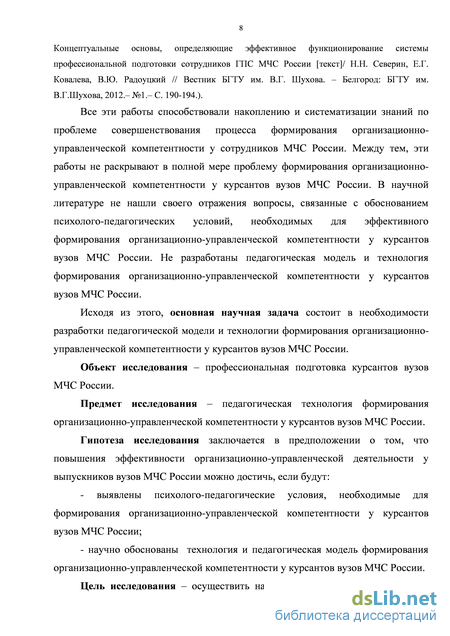 8

Концептуальные основы, определяющие эффективное функционирование системы профессиональной подготовки сотрудников ГПС МЧС России [текст]/ Н.Н. Северин, Е.Г. Ковалева, В.Ю. Радоуцкий // Вестник БГТУ им. В.Г. Шухова. – Белгород: БГТУ им. В.Г.Шухова, 2012.– №1.– С. 190-194.).

Все эти работы способствовали накоплению и систематизации знаний по проблеме совершенствования процесса формирования организационно-управленческой компетентности у сотрудников МЧС России. Между тем, эти работы не раскрывают в полной мере проблему формирования организационно-управленческой компетентности у курсантов вузов МЧС России. В научной литературе не нашли своего отражения вопросы, связанные с обоснованием психолого-педагогических условий, необходимых для эффективного формирования организационно-управленческой компетентности у курсантов вузов МЧС России. Не разработаны педагогическая модель и технология формирования организационно-управленческой компетентности у курсантов вузов МЧС России.

Исходя из этого, основная научная задача состоит в необходимости разработки педагогической модели и технологии формирования организационно-управленческой компетентности у курсантов вузов МЧС России.

Объект исследования – профессиональная подготовка курсантов вузов МЧС России.

Предмет исследования – педагогическая технология формирования организационно-управленческой компетентности у курсантов вузов МЧС России.

Гипотеза исследования заключается в предположении о том, что повышения эффективности организационно-управленческой деятельности у выпускников вузов МЧС России можно достичь, если будут:

- выявлены психолого-педагогические условия, необходимые для формирования организационно-управленческой компетентности у курсантов вузов МЧС России;

- научно обоснованы технология и педагогическая модель формирования организационно-управленческой компетентности у курсантов вузов МЧС России.

Цель исследования – осуществить на

dsLib.net
библиотека диссертаций